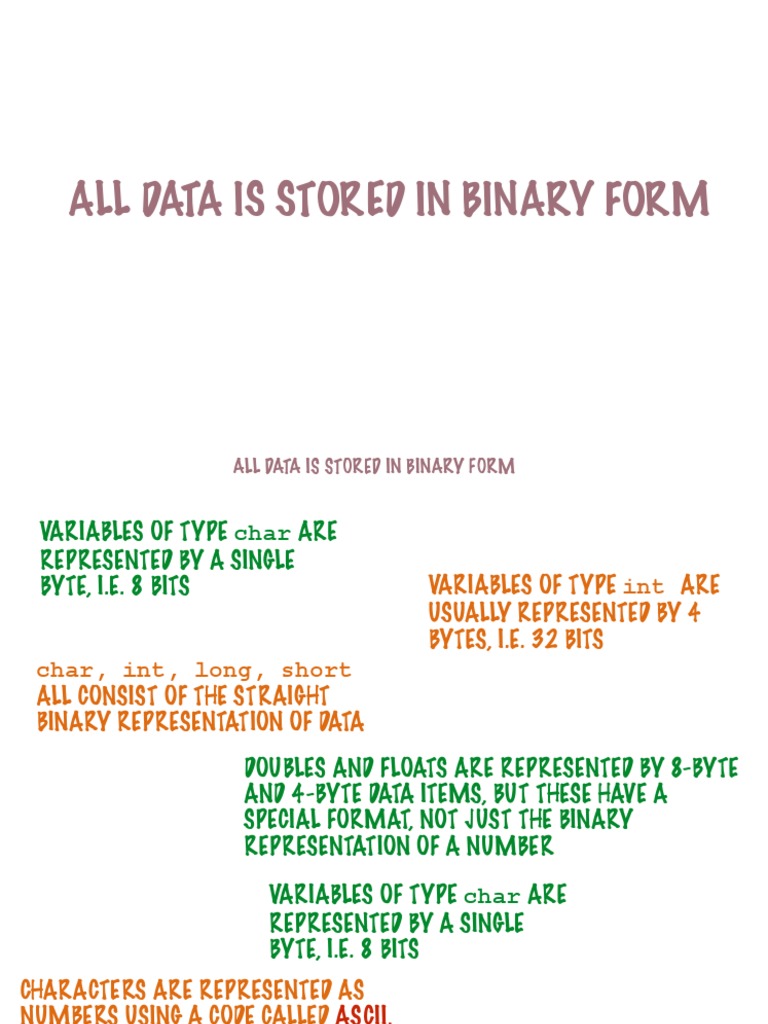 ALL DATA IS STORED IN BINARY FORM

ALL DATA IS STORED IN BINARY FORM

VARIABLES OF TYPE char ARE REPRESENTED BY A SINGLE BYTE, I.E. 8 BITS

VARIABLES OF TYPE int ARE USUALLY REPRESENTED BY 4 BYTES, I.E. 32 BITS

char, int, long, short
ALL CONSIST OF THE STRAIGHT BINARY REPRESENTATION OF DATA

DOUBLES AND FLOATS ARE REPRESENTED BY 8-BYTE AND 4-BYTE DATA ITEMS, BUT THESE HAVE A SPECIAL FORMAT, NOT JUST THE BINARY REPRESENTATION OF A NUMBER

VARIABLES OF TYPE char ARE REPRESENTED BY A SINGLE BYTE, I.E. 8 BITS

CHARACTERS ARE REPRESENTED AS NUMBERS USING A CODE CALLED ASCII.